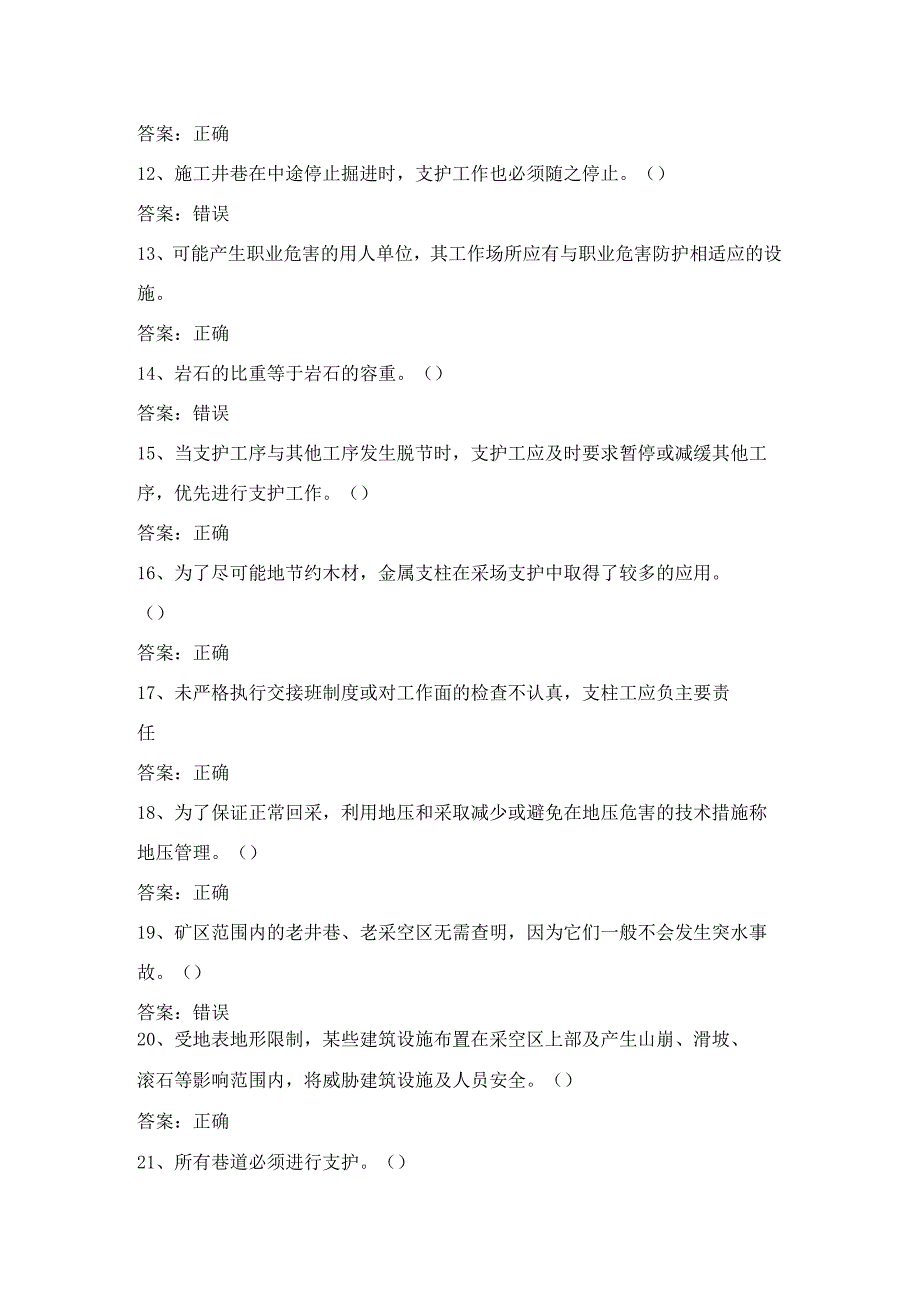 答案：正确

12、施工井巷在中途停止掘进时，支护工作也必须随之停止。（）

答案：错误

13、可能产生职业危害的用人单位，其工作场所应有与职业危害防护相适应的设施。

答案：正确

14、岩石的比重等于岩石的容重。（）

答案：错误

15、当支护工序与其他工序发生脱节时，支护工应及时要求暂停或减缓其他工序，优先进行支护工作。（）

答案：正确

16、为了尽可能地节约木材，金属支柱在采场支护中取得了较多的应用。（）

答案：正确

17、未严格执行交接班制度或对工作面的检查不认真，支柱工应负主要责任

答案：正确

18、为了保证正常回采，利用地压和采取减少或避免在地压危害的技术措施称地压管理。（）

答案：正确

19、矿区范围内的老井巷、老采空区无需查明，因为它们一般不会发生突水事故。（）

答案：错误

20、受地表地形限制，某些建筑设施布置在采空区上部及产生山崩、滑坡、滚石等影响范围内，将威胁建筑设施及人员安全。（）

答案：正确

21、所有巷道必须进行支护。（）